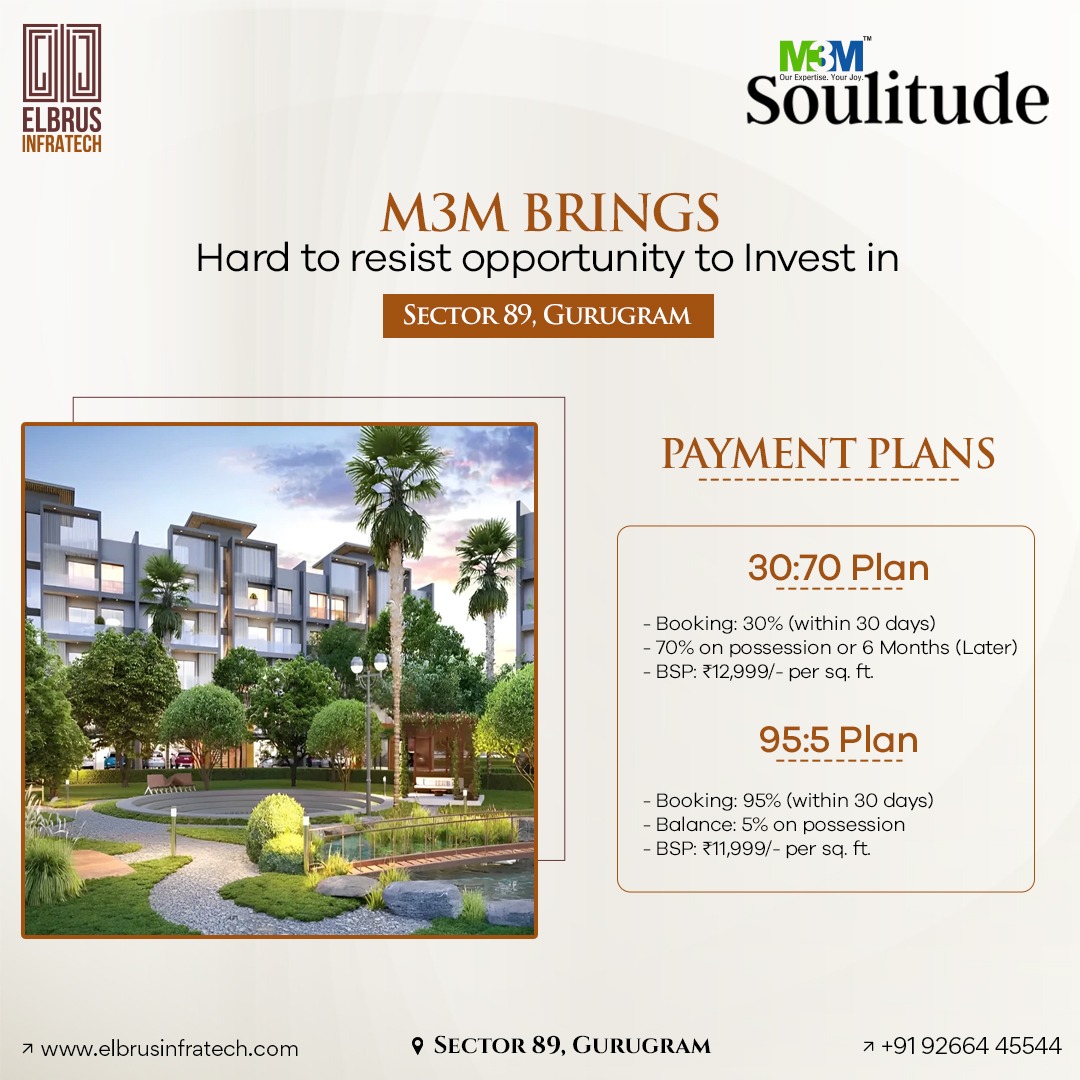 ELBRUS INFRATECH

M3M™
Our Expertise. Your Joy.
Soulitude

M3M BRINGS
Hard to resist opportunity to Invest in
SECTOR 89, GURUGRAM

PAYMENT PLANS

30:70 Plan
- Booking: 30% (within 30 days)
- 70% on possession or 6 Months (Later)
- BSP: ₹12,999/- per sq. ft.

95:5 Plan
- Booking: 95% (within 30 days)
- Balance: 5% on possession
- BSP: ₹11,999/- per sq. ft.

www.elbrusinfratech.com
SECTOR 89, GURUGRAM
+91 92664 45544